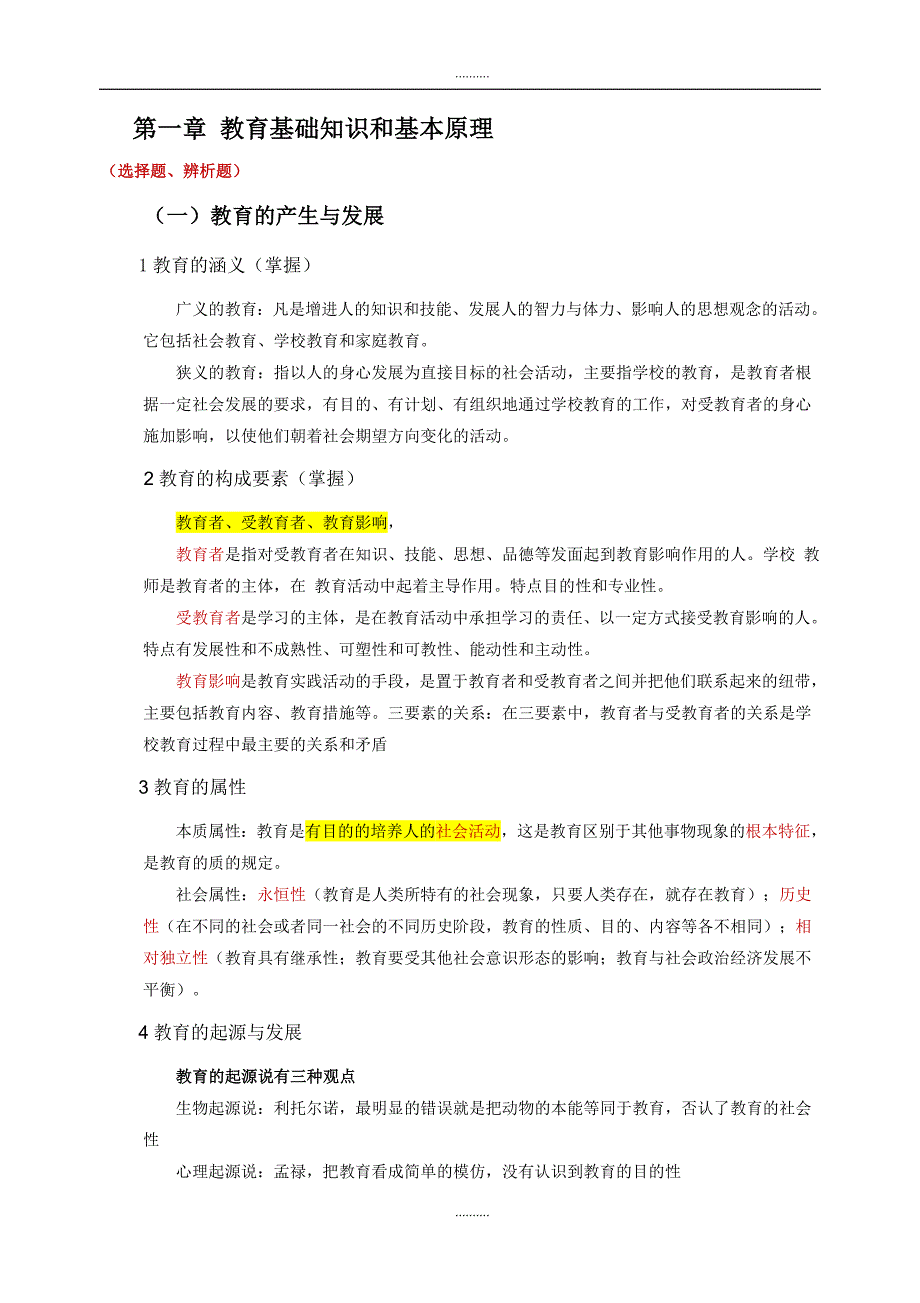 ..........

第一章 教育基础知识和基本原理

（选择题、辨析题）

（一）教育的产生与发展

1 教育的涵义（掌握）

广义的教育：凡是增进人的知识和技能、发展人的智力与体力、影响人的思想观念的活动。它包括社会教育、学校教育和家庭教育。

狭义的教育：指以人的身心发展为直接目标的社会活动，主要指学校的教育，是教育者根据一定社会发展的要求，有目的、有计划、有组织地通过学校教育的工作，对受教育者的身心施加影响，以使他们朝着社会期望方向变化的活动。

2 教育的构成要素（掌握）

教育者、受教育者、教育影响，

教育者是指对受教育者在知识、技能、思想、品德等发面起到教育影响作用的人。学校 教师是教育者的主体，在 教育活动中起着主导作用。特点目的性和专业性。

受教育者是学习的主体，是在教育活动中承担学习的责任、以一定方式接受教育影响的人。特点有发展性和不成熟性、可塑性和可教性、能动性和主动性。

教育影响是教育实践活动的手段，是置于教育者和受教育者之间并把他们联系起来的纽带，主要包括教育内容、教育措施等。三要素的关系：在三要素中，教育者与受教育者的关系是学校教育过程中最主要的关系和矛盾

3 教育的属性

本质属性：教育是有目的的培养人的社会活动，这是教育区别于其他事物现象的根本特征，是教育的质的规定。

社会属性：永恒性（教育是人类所特有的社会现象，只要人类存在，就存在教育）；历史性（在不同的社会或者同一社会的不同历史阶段，教育的性质、目的、内容等各不相同）；相对独立性（教育具有继承性；教育要受其他社会意识形态的影响；教育与社会政治经济发展不平衡）。

4 教育的起源与发展

教育的起源说有三种观点

生物起源说：利托尔诺，最明显的错误就是把动物的本能等同于教育，否认了教育的社会性

心理起源说：孟禄，把教育看成简单的模仿，没有认识到教育的目的性

..........